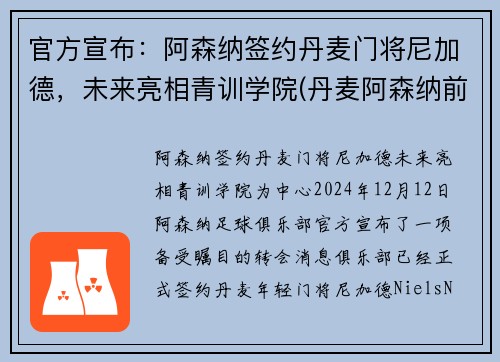 官方宣布：阿森纳签约丹麦门将尼加德，未来亮相青训学院(丹麦阿森纳前

阿森纳签约丹麦门将尼加德未来亮相青训学院为中心2024年12月12日阿森纳足球俱乐部官方宣布了一项备受瞩目的转会消息俱乐部已经正式签约丹麦年轻门将尼加德NielsN